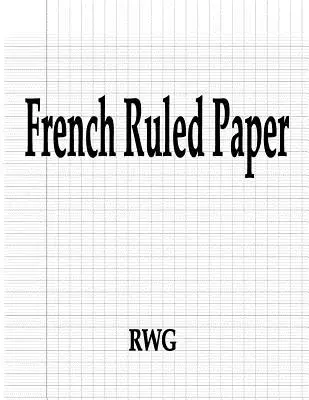 French Ruled Paper

RWG